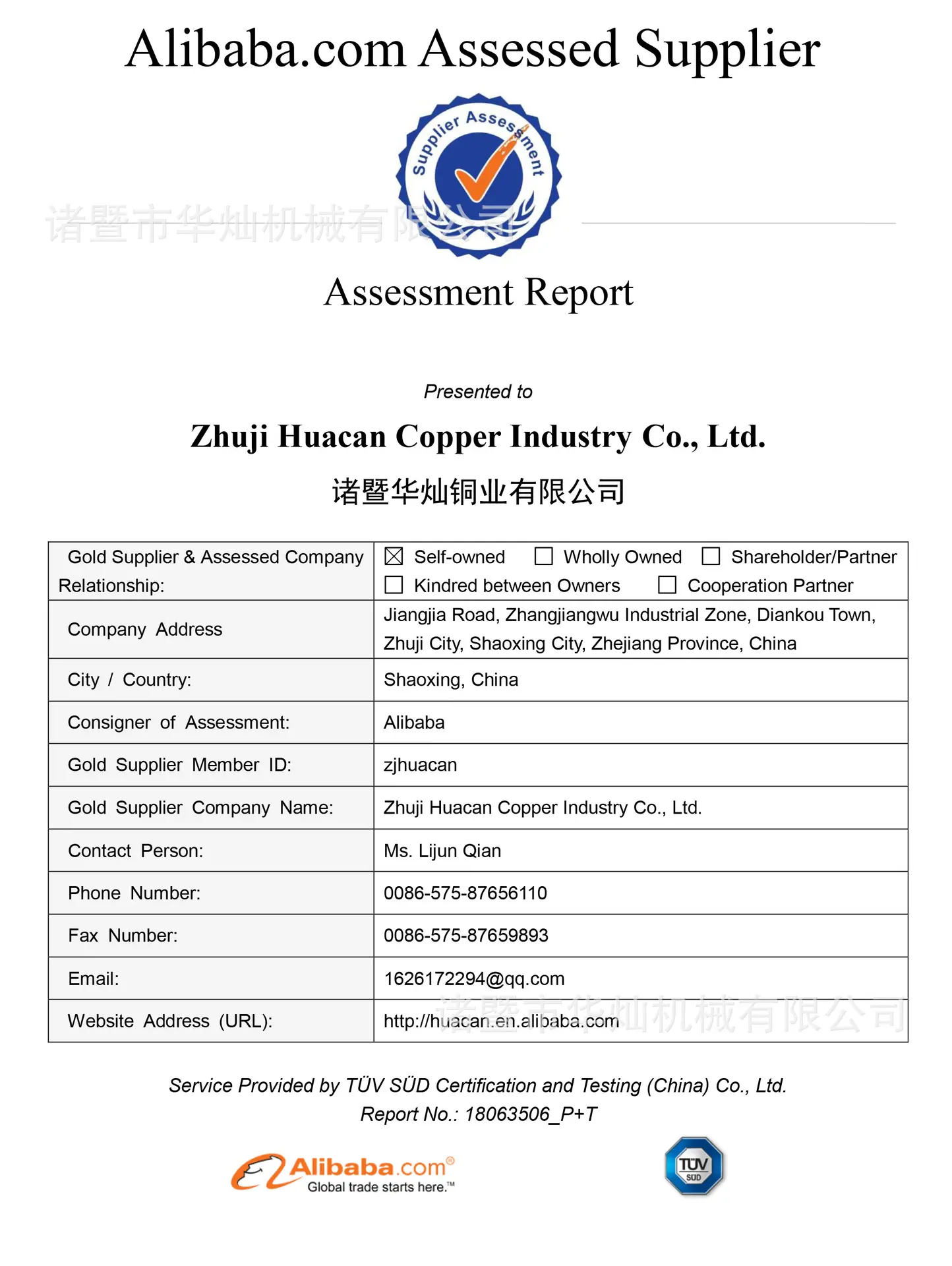 Alibaba.com Assessed Supplier

Supplier Assessment

诸暨市华灿机械有限公司

Assessment Report

Presented to

Zhuji Huacan Copper Industry Co., Ltd.

诸暨华灿铜业有限公司

| Gold Supplier & Assessed Company Relationship: | ☒ Self-owned ☐ Wholly Owned ☐ Shareholder/Partner ☐ Kindred between Owners ☐ Cooperation Partner |
|---|---|
| Company Address | Jiangjia Road, Zhangjiangwu Industrial Zone, Diankou Town, Zhuji City, Shaoxing City, Zhejiang Province, China |
| City / Country: | Shaoxing, China |
| Consigner of Assessment: | Alibaba |
| Gold Supplier Member ID: | zjhuacan |
| Gold Supplier Company Name: | Zhuji Huacan Copper Industry Co., Ltd. |
| Contact Person: | Ms. Lijun Qian |
| Phone Number: | 0086-575-87656110 |
| Fax Number: | 0086-575-87659893 |
| Email: | 1626172294@qq.com |
| Website Address (URL): | http://huacan.en.alibaba.com |

诸暨市华灿机械有限公司

Service Provided by TÜV SÜD Certification and Testing (China) Co., Ltd.
Report No.: 18063506_P+T

Alibaba.com®
Global trade starts here.™

TÜV SÜD